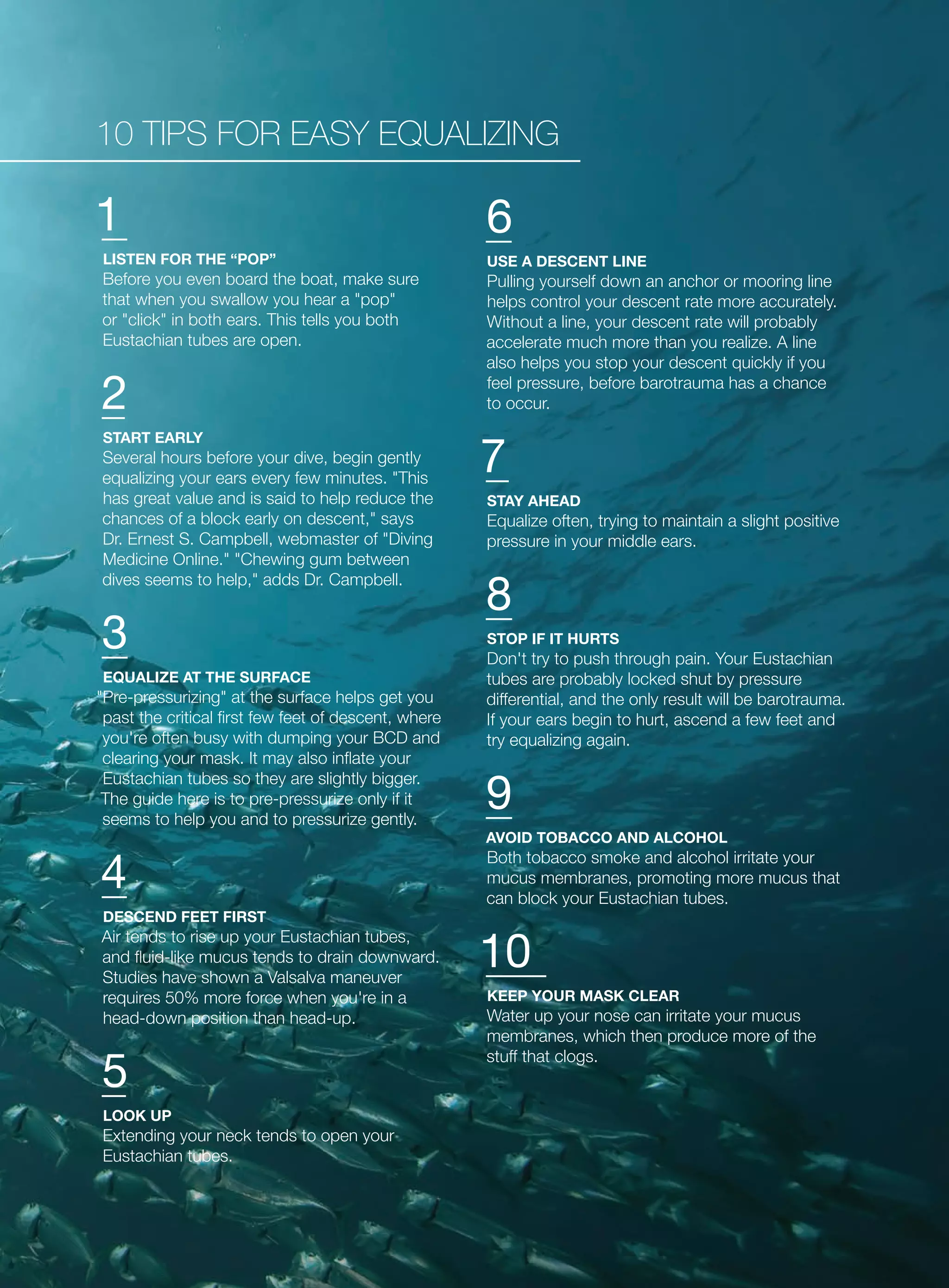 10 TIPS FOR EASY EQUALIZING

1

LISTEN FOR THE “POP”
Before you even board the boat, make sure that when you swallow you hear a "pop" or "click" in both ears. This tells you both Eustachian tubes are open.

2

START EARLY
Several hours before your dive, begin gently equalizing your ears every few minutes. "This has great value and is said to help reduce the chances of a block early on descent," says Dr. Ernest S. Campbell, webmaster of "Diving Medicine Online." "Chewing gum between dives seems to help," adds Dr. Campbell.

3

EQUALIZE AT THE SURFACE
"Pre-pressurizing" at the surface helps get you past the critical first few feet of descent, where you're often busy with dumping your BCD and clearing your mask. It may also inflate your Eustachian tubes so they are slightly bigger. The guide here is to pre-pressurize only if it seems to help you and to pressurize gently.

4

DESCEND FEET FIRST
Air tends to rise up your Eustachian tubes, and fluid-like mucus tends to drain downward. Studies have shown a Valsalva maneuver requires 50% more force when you're in a head-down position than head-up.

5

LOOK UP
Extending your neck tends to open your Eustachian tubes.

6

USE A DESCENT LINE
Pulling yourself down an anchor or mooring line helps control your descent rate more accurately. Without a line, your descent rate will probably accelerate much more than you realize. A line also helps you stop your descent quickly if you feel pressure, before barotrauma has a chance to occur.

7

STAY AHEAD
Equalize often, trying to maintain a slight positive pressure in your middle ears.

8

STOP IF IT HURTS
Don't try to push through pain. Your Eustachian tubes are probably locked shut by pressure differential, and the only result will be barotrauma. If your ears begin to hurt, ascend a few feet and try equalizing again.

9

AVOID TOBACCO AND ALCOHOL
Both tobacco smoke and alcohol irritate your mucus membranes, promoting more mucus that can block your Eustachian tubes.

10

KEEP YOUR MASK CLEAR
Water up your nose can irritate your mucus membranes, which then produce more of the stuff that clogs.